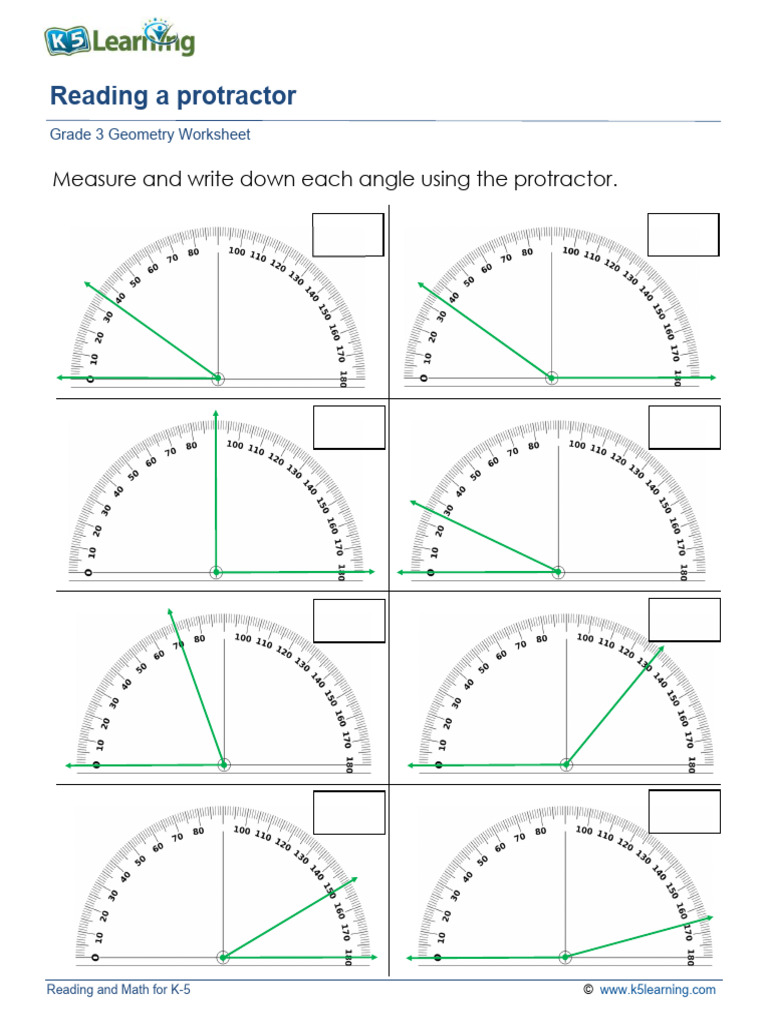 K5 Learning

Reading a protractor

Grade 3 Geometry Worksheet

Measure and write down each angle using the protractor.

0 10 20 30 40 50 60 70 80 100 110 120 130 140 150 160 170 180

0 10 20 30 40 50 60 70 80 100 110 120 130 140 150 160 170 180

0 10 20 30 40 50 60 70 80 100 110 120 130 140 150 160 170 180

0 10 20 30 40 50 60 70 80 100 110 120 130 140 150 160 170 180

0 10 20 30 40 50 60 70 80 100 110 120 130 140 150 160 170 180

0 10 20 30 40 50 60 70 80 100 110 120 130 140 150 160 170 180

0 10 20 30 40 50 60 70 80 100 110 120 130 140 150 160 170 180

0 10 20 30 40 50 60 70 80 100 110 120 130 140 150 160 170 180

Reading and Math for K-5

© www.k5learning.com